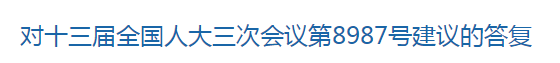 对十三届全国人大三次会议第8987号建议的答复